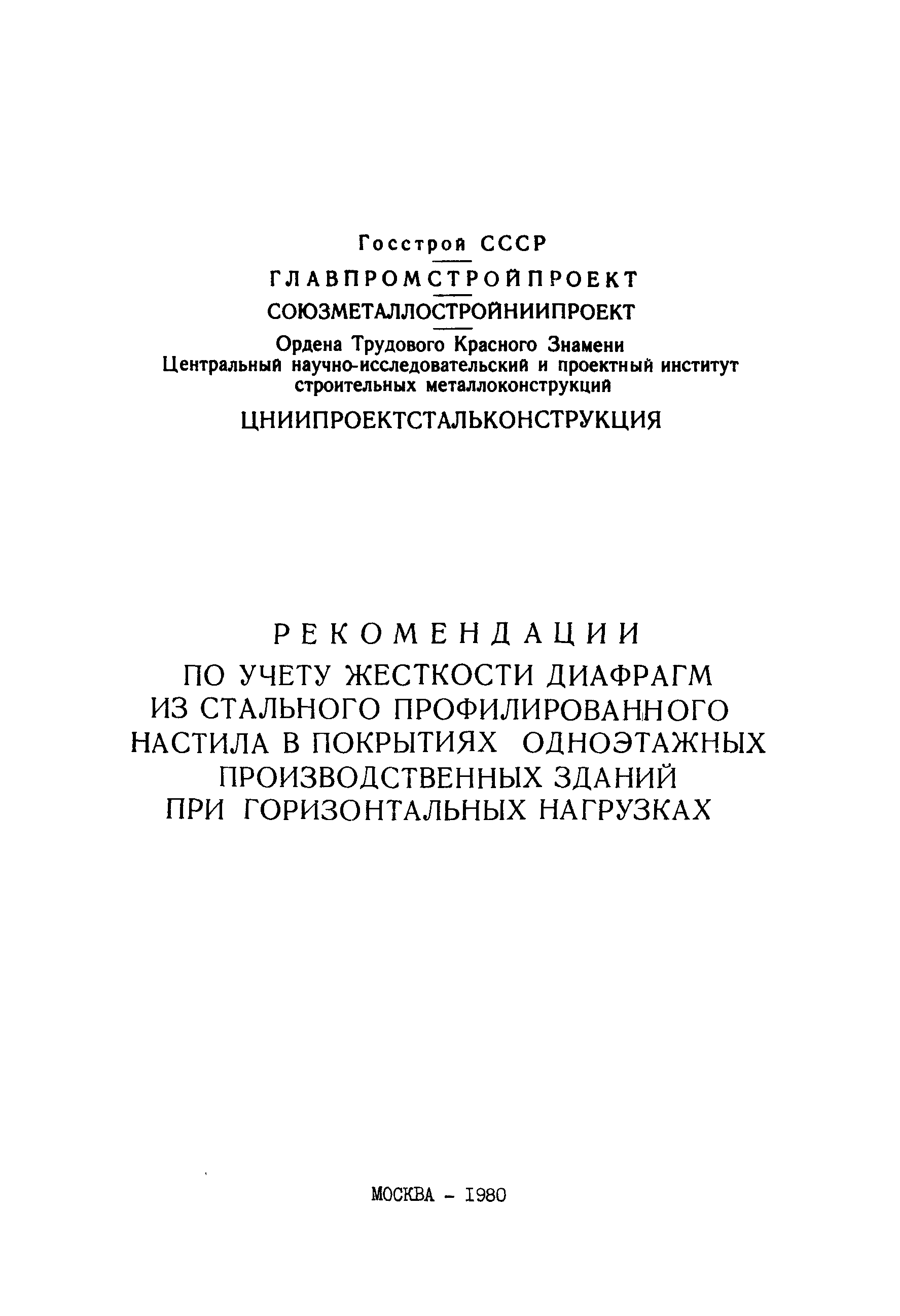 Госстрой СССР
ГЛАВПРОМСТРОЙПРОЕКТ
СОЮЗМЕТАЛЛОСТРОЙНИИПРОЕКТ
Ордена Трудового Красного Знамени
Центральный научно-исследовательский и проектный институт строительных металлоконструкций
ЦНИИПРОЕКТСТАЛЬКОНСТРУКЦИЯ

РЕКОМЕНДАЦИИ
ПО УЧЕТУ ЖЕСТКОСТИ ДИАФРАГМ ИЗ СТАЛЬНОГО ПРОФИЛИРОВАННОГО НАСТИЛА В ПОКРЫТИЯХ ОДНОЭТАЖНЫХ ПРОИЗВОДСТВЕННЫХ ЗДАНИЙ ПРИ ГОРИЗОНТАЛЬНЫХ НАГРУЗКАХ

МОСКВА - 1980